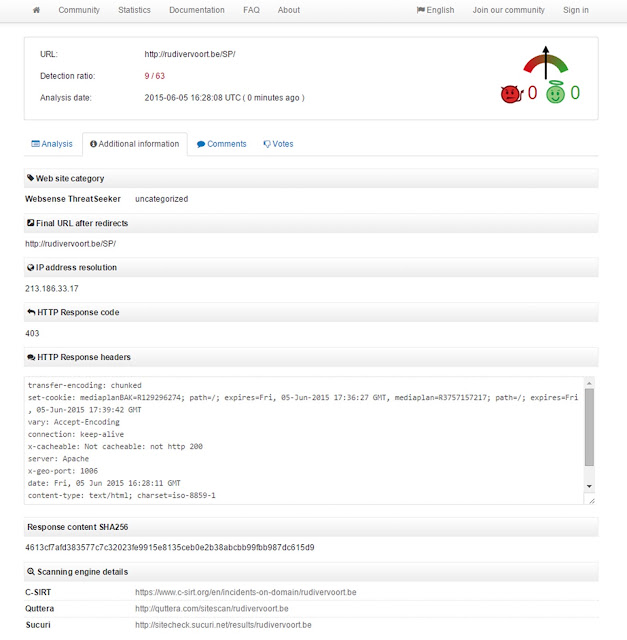 Community Statistics Documentation FAQ About English Join our community Sign in

URL: http://rudivervoort.be/SP/
Detection ratio: 9 / 63
Analysis date: 2015-06-05 16:28:08 UTC ( 0 minutes ago )

0 0

Analysis Additional information Comments Votes

Web site category

Websense ThreatSeeker uncategorized

Final URL after redirects

http://rudivervoort.be/SP/

IP address resolution

213.186.33.17

HTTP Response code

403

HTTP Response headers

transfer-encoding: chunked
set-cookie: mediaplanBAK=R129296274; path=/; expires=Fri, 05-Jun-2015 17:36:27 GMT, mediaplan=R3757157217; path=/; expires=Fri, 05-Jun-2015 17:39:42 GMT
vary: Accept-Encoding
connection: keep-alive
x-cacheable: Not cacheable: not http 200
server: Apache
x-geo-port: 1006
date: Fri, 05 Jun 2015 16:28:11 GMT
content-type: text/html; charset=iso-8859-1

Response content SHA256

4613cf7afd383577c7c32023fe9915e8135ceb0e2b38abcbb99fbb987dc615d9

Scanning engine details

| C-SIRT | https://www.c-sirt.org/en/incidents-on-domain/rudivervoort.be |
|---|---|
| Quttera | http://quttera.com/sitescan/rudivervoort.be |
| Sucuri | http://sitecheck.sucuri.net/results/rudivervoort.be |